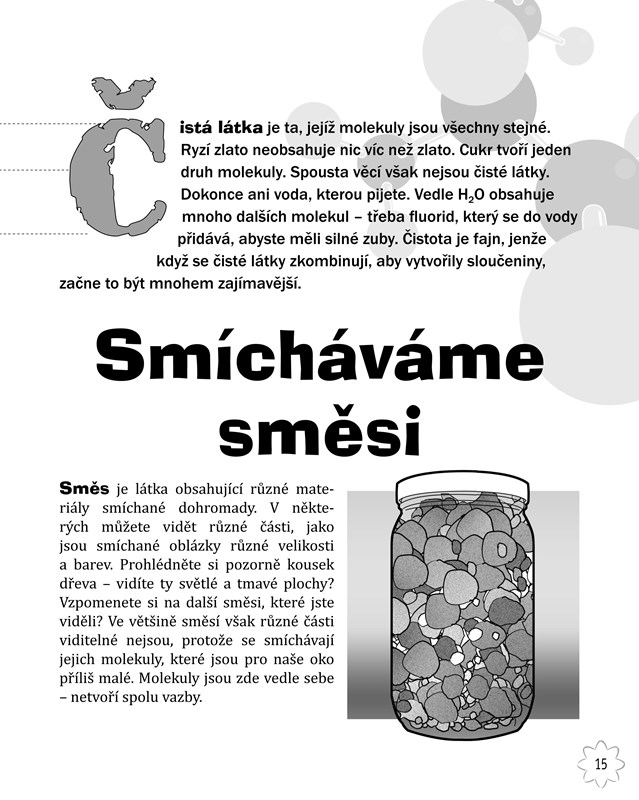 Čistá látka je ta, jejíž molekuly jsou všechny stejné. Ryzí zlato neobsahuje nic víc než zlato. Cukr tvoří jeden druh molekuly. Spousta věcí však nejsou čisté látky. Dokonce ani voda, kterou pijete. Vedle $H_2O$ obsahuje mnoho dalších molekul – třeba fluorid, který se do vody přidává, abyste měli silné zuby. Čistota je fajn, jenže když se čisté látky zkombinují, aby vytvořily sloučeniny, začne to být mnohem zajímavější.

Smícháváme směsi

Směs je látka obsahující různé materiály smíchané dohromady. V některých můžete vidět různé části, jako jsou smíchané oblázky různé velikosti a barev. Prohlédněte si pozorně kousek dřeva – vidíte ty světlé a tmavé plochy? Vzpomenete si na další směsi, které jste viděli? Ve většině směsí však různé části viditelné nejsou, protože se smíchávají jejich molekuly, které jsou pro naše oko příliš malé. Molekuly jsou zde vedle sebe – netvoří spolu vazby.

15